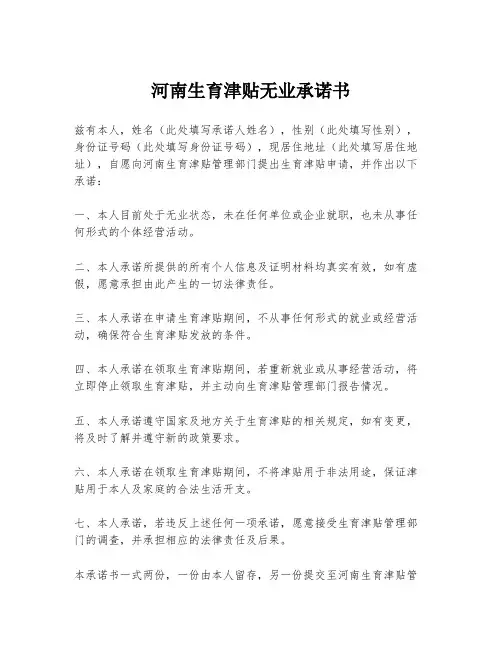 河南生育津贴无业承诺书

兹有本人，姓名（此处填写承诺人姓名），性别（此处填写性别），身份证号码（此处填写身份证号码），现居住地址（此处填写居住地址），自愿向河南生育津贴管理部门提出生育津贴申请，并作出以下承诺：

一、本人目前处于无业状态，未在任何单位或企业就职，也未从事任何形式的个体经营活动。

二、本人承诺所提供的所有个人信息及证明材料均真实有效，如有虚假，愿意承担由此产生的一切法律责任。

三、本人承诺在申请生育津贴期间，不从事任何形式的就业或经营活动，确保符合生育津贴发放的条件。

四、本人承诺在领取生育津贴期间，若重新就业或从事经营活动，将立即停止领取生育津贴，并主动向生育津贴管理部门报告情况。

五、本人承诺遵守国家及地方关于生育津贴的相关规定，如有变更，将及时了解并遵守新的政策要求。

六、本人承诺在领取生育津贴期间，不将津贴用于非法用途，保证津贴用于本人及家庭的合法生活开支。

七、本人承诺，若违反上述任何一项承诺，愿意接受生育津贴管理部门的调查，并承担相应的法律责任及后果。

本承诺书一式两份，一份由本人留存，另一份提交至河南生育津贴管